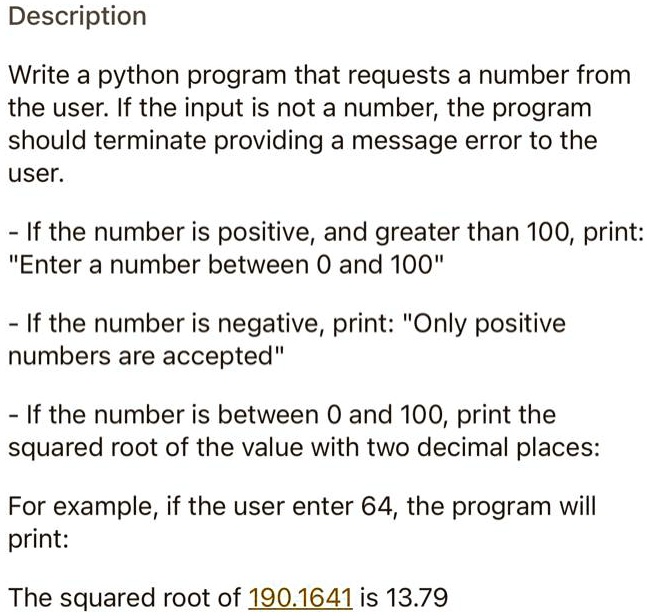 Description

Write a python program that requests a number from the user. If the input is not a number, the program should terminate providing a message error to the user.

- If the number is positive, and greater than 100, print: "Enter a number between 0 and 100"

- If the number is negative, print: "Only positive numbers are accepted"

- If the number is between 0 and 100, print the squared root of the value with two decimal places:

For example, if the user enter 64, the program will print:

The squared root of 190.1641 is 13.79